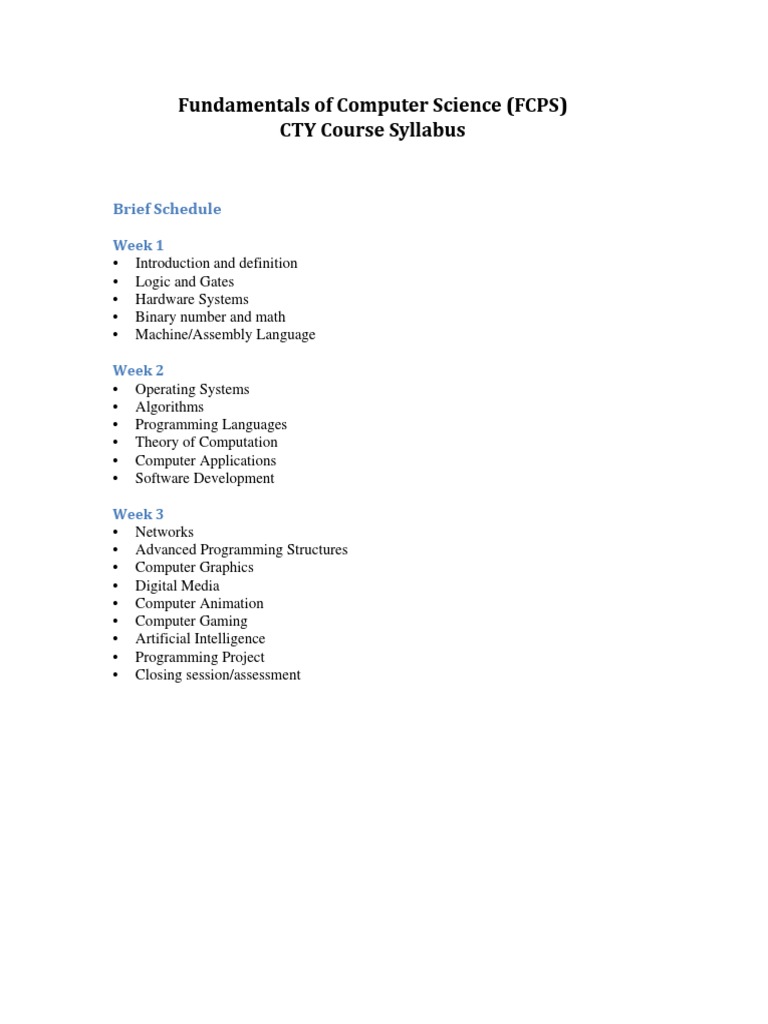 Fundamentals of Computer Science (FCPS)
CTY Course Syllabus

Brief Schedule

Week 1
• Introduction and definition
• Logic and Gates
• Hardware Systems
• Binary number and math
• Machine/Assembly Language

Week 2
• Operating Systems
• Algorithms
• Programming Languages
• Theory of Computation
• Computer Applications
• Software Development

Week 3
• Networks
• Advanced Programming Structures
• Computer Graphics
• Digital Media
• Computer Animation
• Computer Gaming
• Artificial Intelligence
• Programming Project
• Closing session/assessment